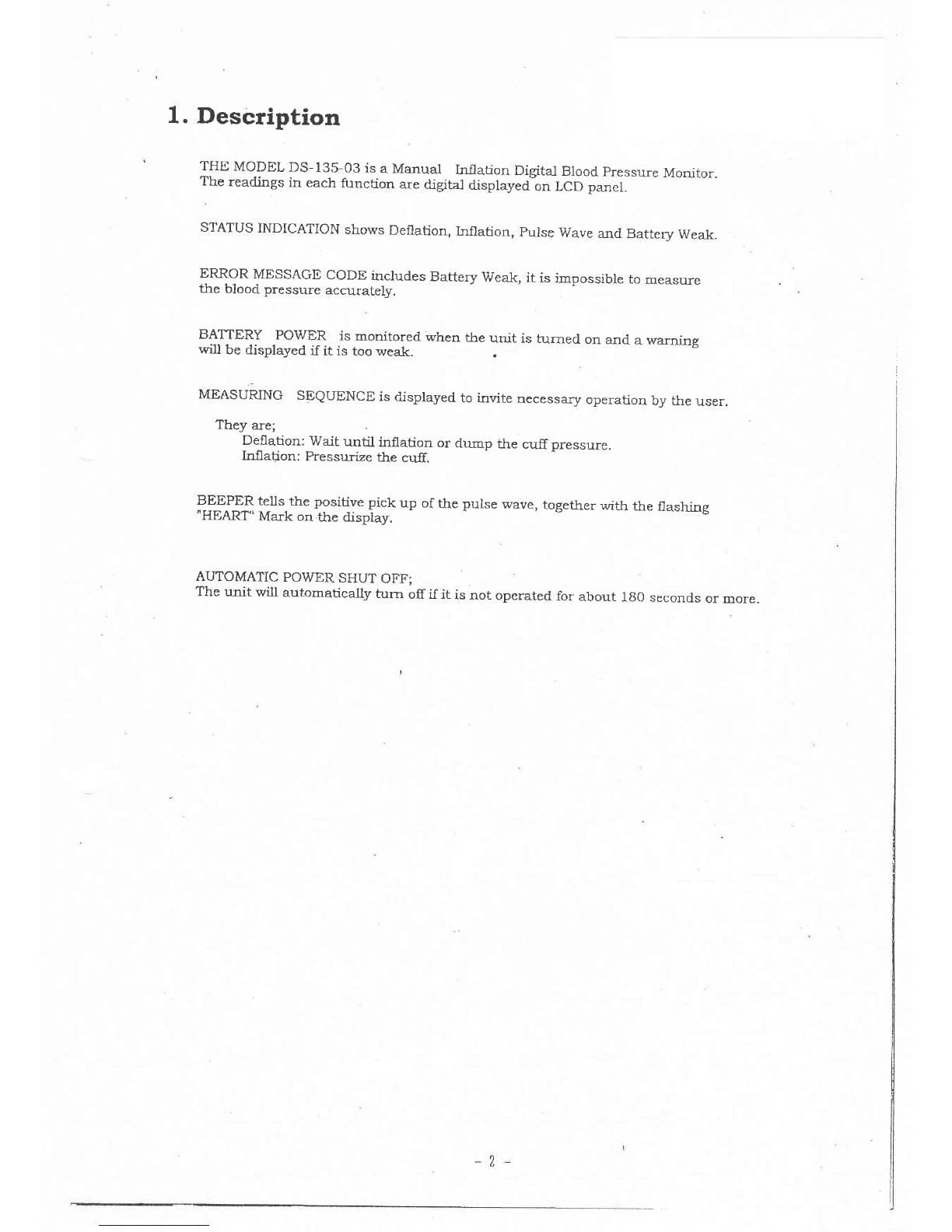 1. Description

THE MODEL DS-135-03 is a Manual Inflation Digital Blood Pressure Monitor. The readings in each function are digital displayed on LCD panel.

STATUS INDICATION shows Deflation, Inflation, Pulse Wave and Battery Weak.

ERROR MESSAGE CODE includes Battery Weak, it is impossible to measure the blood pressure accurately.

BATTERY POWER is monitored when the unit is turned on and a warning will be displayed if it is too weak.

MEASURING SEQUENCE is displayed to invite necessary operation by the user.

They are;
Deflation: Wait until inflation or dump the cuff pressure.
Inflation: Pressurize the cuff.

BEEPER tells the positive pick up of the pulse wave, together with the flashing "HEART" Mark on the display.

AUTOMATIC POWER SHUT OFF;
The unit will automatically turn off if it is not operated for about 180 seconds or more.

- 2 -